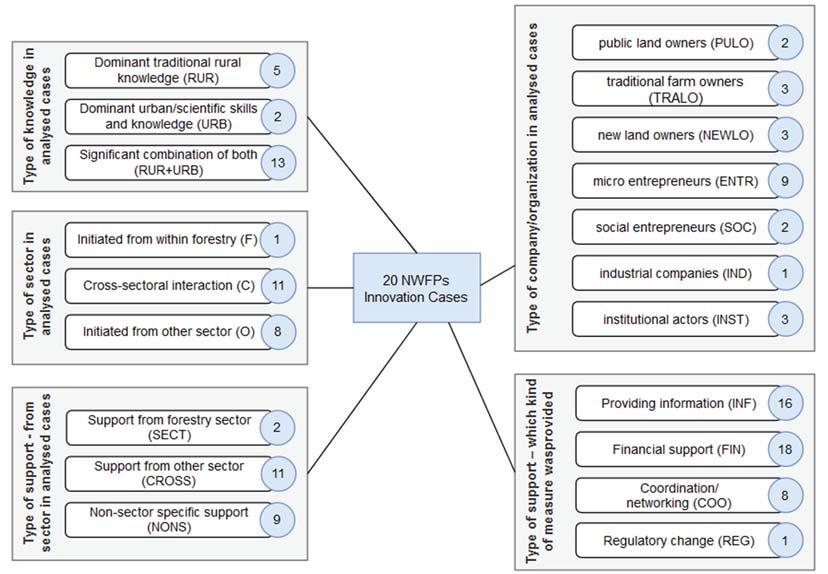 Type of knowledge in analysed cases

Dominant traditional rural knowledge (RUR) 5

Dominant urban/scientific skills and knowledge (URB) 2

Significant combination of both (RUR+URB) 13

Type of sector in analysed cases

Initiated from within forestry (F) 1

Cross-sectoral interaction (C) 11

Initiated from other sector (O) 8

Type of support - from sector in analysed cases

Support from forestry sector (SECT) 2

Support from other sector (CROSS) 11

Non-sector specific support (NONS) 9

20 NWFPs Innovation Cases

Type of company/organization in analysed cases

public land owners (PULO) 2

traditional farm owners (TRALO) 3

new land owners (NEWLO) 3

micro entrepreneurs (ENTR) 9

social entrepreneurs (SOC) 2

industrial companies (IND) 1

institutional actors (INST) 3

Type of support – which kind of measure wasprovided

Providing information (INF) 16

Financial support (FIN) 18

Coordination/ networking (COO) 8

Regulatory change (REG) 1